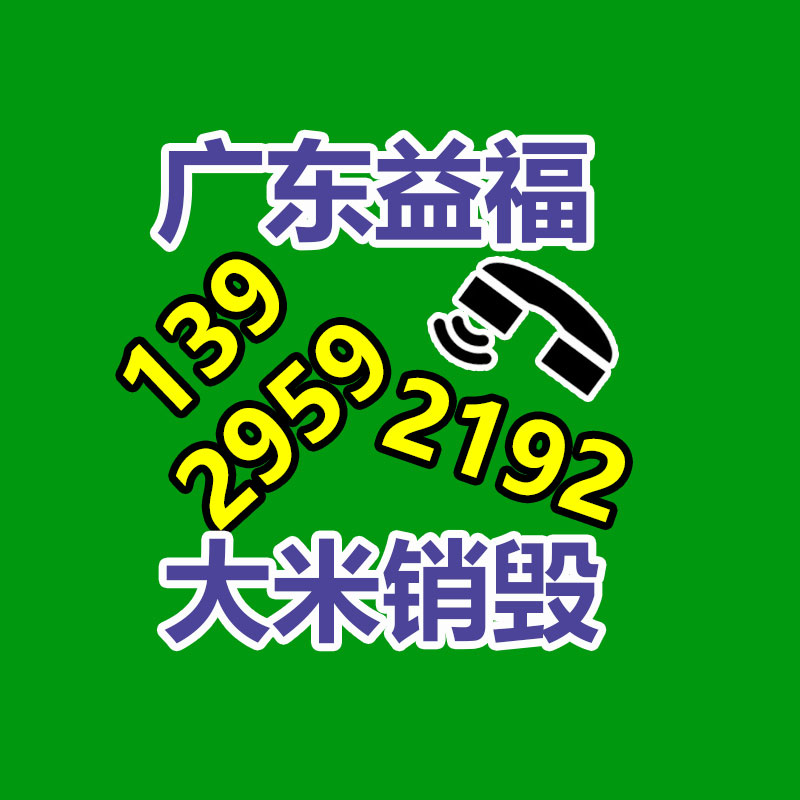 广东益福

139
2959
2192

大米销毁